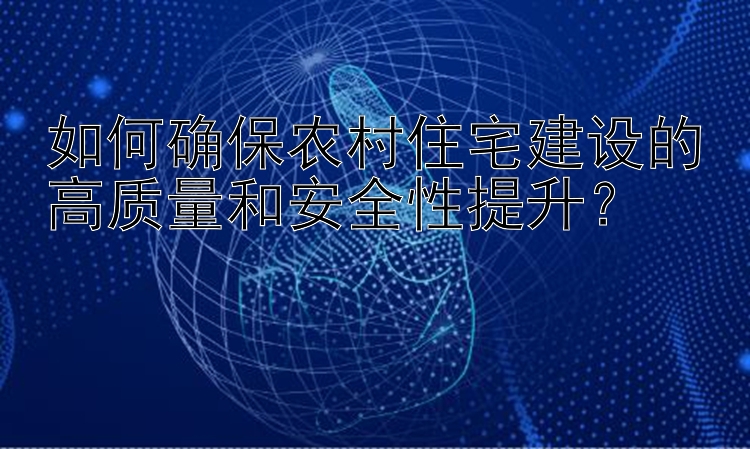 如何确保农村住宅建设的高质量和安全性提升？